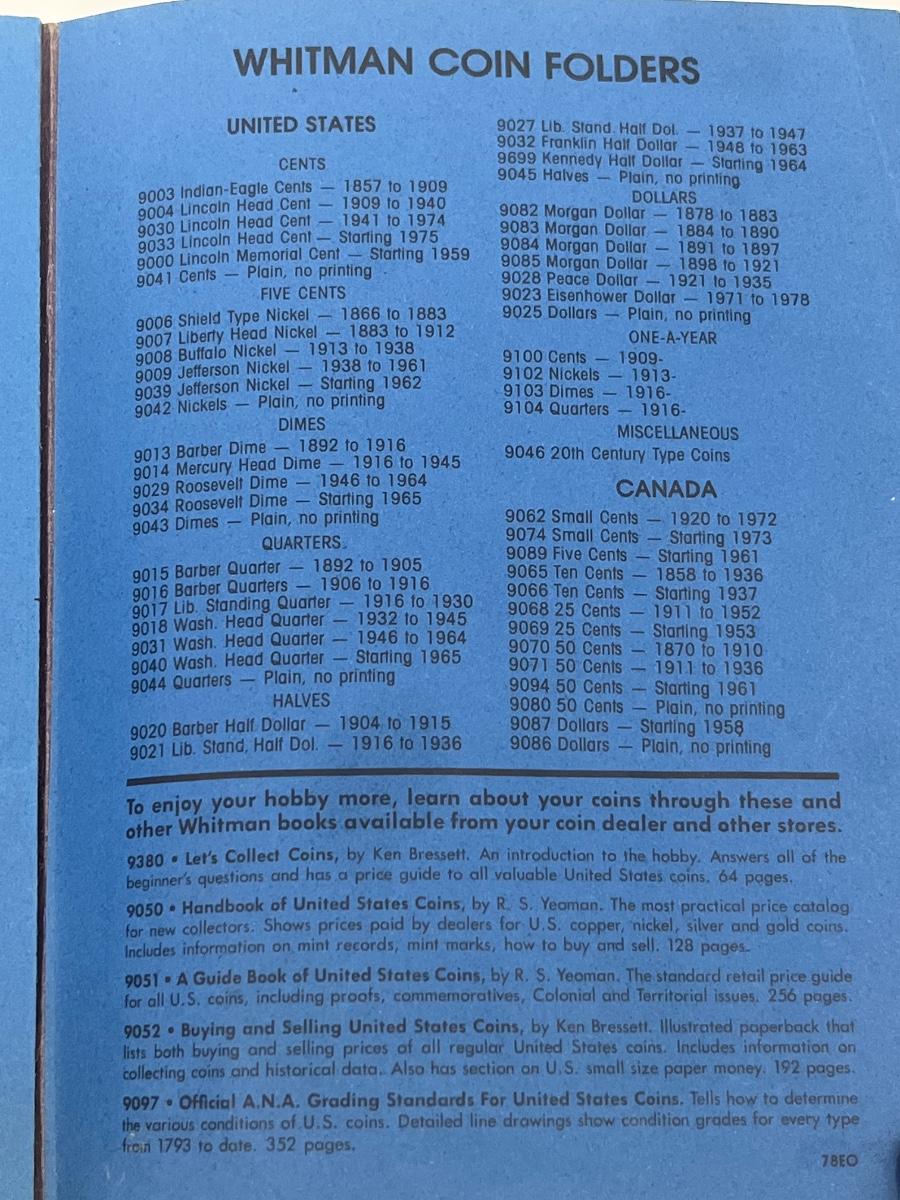 WHITMAN COIN FOLDERS

UNITED STATES

CENTS

9003 Indian-Eagle Cents — 1857 to 1909
9004 Lincoln Head Cent — 1909 to 1940
9030 Lincoln Head Cent — 1941 to 1974
9033 Lincoln Head Cent — Starting 1975
9000 Lincoln Memorial Cent — Starting 1959
9041 Cents — Plain, no printing

FIVE CENTS

9006 Shield Type Nickel — 1866 to 1883
9007 Liberty Head Nickel — 1883 to 1912
9008 Buffalo Nickel — 1913 to 1938
9009 Jefferson Nickel — 1938 to 1961
9039 Jefferson Nickel — Starting 1962
9042 Nickels — Plain, no printing

DIMES

9013 Barber Dime — 1892 to 1916
9014 Mercury Head Dime — 1916 to 1945
9029 Roosevelt Dime — 1946 to 1964
9034 Roosevelt Dime — Starting 1965
9043 Dimes — Plain, no printing

QUARTERS

9015 Barber Quarter — 1892 to 1905
9016 Barber Quarters — 1906 to 1916
9017 Lib. Standing Quarter — 1916 to 1930
9018 Wash. Head Quarter — 1932 to 1945
9031 Wash. Head Quarter — 1946 to 1964
9040 Wash. Head Quarter — Starting 1965
9044 Quarters — Plain, no printing

HALVES

9020 Barber Half Dollar — 1904 to 1915
9021 Lib. Stand. Half Dol. — 1916 to 1936
9027 Lib. Stand. Half Dol. — 1937 to 1947
9032 Franklin Half Dollar — 1948 to 1963
9699 Kennedy Half Dollar — Starting 1964
9045 Halves — Plain, no printing

DOLLARS

9082 Morgan Dollar — 1878 to 1883
9083 Morgan Dollar — 1884 to 1890
9084 Morgan Dollar — 1891 to 1897
9085 Morgan Dollar — 1898 to 1921
9028 Peace Dollar — 1921 to 1935
9023 Eisenhower Dollar — 1971 to 1978
9025 Dollars — Plain, no printing

ONE-A-YEAR

9100 Cents — 1909-
9102 Nickels — 1913-
9103 Dimes — 1916-
9104 Quarters — 1916-

MISCELLANEOUS

9046 20th Century Type Coins

CANADA

9062 Small Cents — 1920 to 1972
9074 Small Cents — Starting 1973
9089 Five Cents — Starting 1961
9065 Ten Cents — 1858 to 1936
9066 Ten Cents — Starting 1937
9068 25 Cents — 1911 to 1952
9069 25 Cents — Starting 1953
9070 50 Cents — 1870 to 1910
9071 50 Cents — 1911 to 1936
9094 50 Cents — Starting 1961
9080 50 Cents — Plain, no printing
9087 Dollars — Starting 1958
9086 Dollars — Plain, no printing

To enjoy your hobby more, learn about your coins through these and other Whitman books available from your coin dealer and other stores.

9380 • Let's Collect Coins, by Ken Bressett. An introduction to the hobby. Answers all of the beginner's questions and has a price guide to all valuable United States coins. 64 pages.

9050 • Handbook of United States Coins, by R. S. Yeoman. The most practical price catalog for new collectors. Shows prices paid by dealers for U.S. copper, nickel, silver and gold coins. Includes information on mint records, mint marks, how to buy and sell. 128 pages.

9051 • A Guide Book of United States Coins, by R. S. Yeoman. The standard retail price guide for all U.S. coins, including proofs, commemoratives, Colonial and Territorial issues. 256 pages.

9052 • Buying and Selling United States Coins, by Ken Bressett. Illustrated paperback that lists both buying and selling prices of all regular United States coins. Includes information on collecting coins and historical data. Also has section on U.S. small size paper money. 192 pages.

9097 • Official A.N.A. Grading Standards For United States Coins. Tells how to determine the various conditions of U.S. coins. Detailed line drawings show condition grades for every type from 1793 to date. 352 pages.

78EO